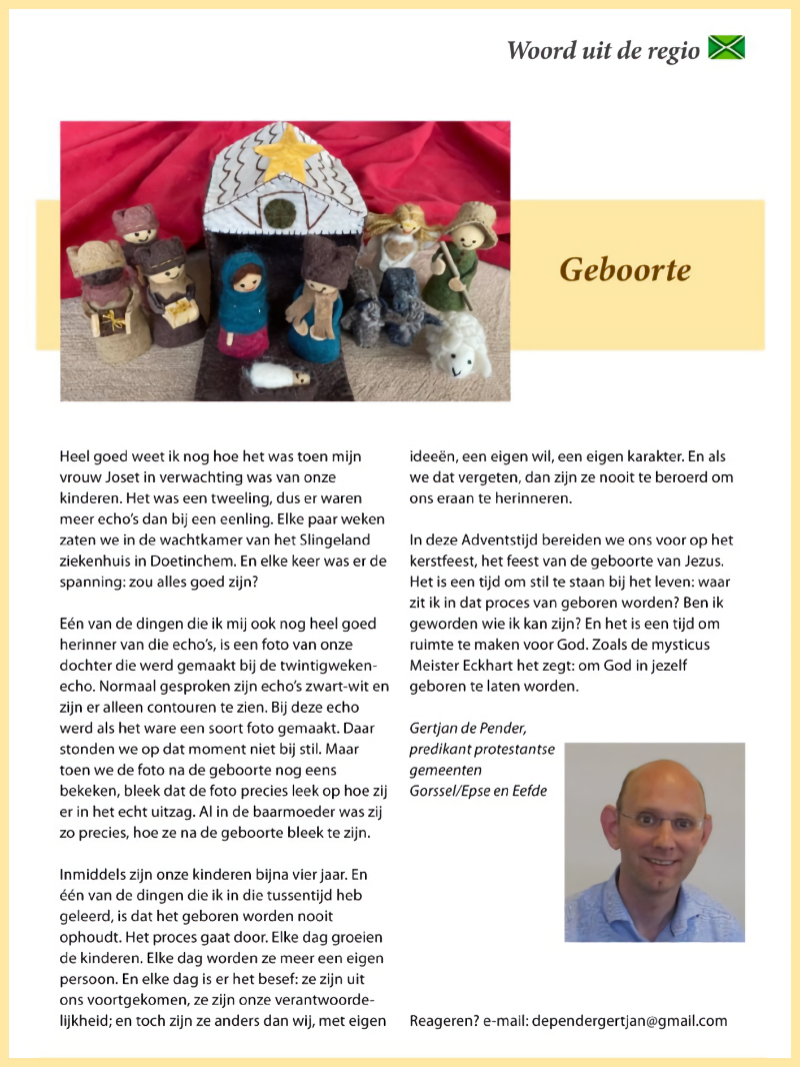 Woord uit de regio

Geboorte

Heel goed weet ik nog hoe het was toen mijn vrouw Joset in verwachting was van onze kinderen. Het was een tweeling, dus er waren meer echo's dan bij een eenling. Elke paar weken zaten we in de wachtkamer van het Slingeland ziekenhuis in Doetinchem. En elke keer was er de spanning: zou alles goed zijn?

Eén van de dingen die ik mij ook nog heel goed herinner van die echo's, is een foto van onze dochter die werd gemaakt bij de twintigwekenecho. Normaal gesproken zijn echo's zwart-wit en zijn er alleen contouren te zien. Bij deze echo werd als het ware een soort foto gemaakt. Daar stonden we op dat moment niet bij stil. Maar toen we de foto na de geboorte nog eens bekeken, bleek dat de foto precies leek op hoe zij er in het echt uitzag. Al in de baarmoeder was zij zo precies, hoe ze na de geboorte bleek te zijn.

Inmiddels zijn onze kinderen bijna vier jaar. En één van de dingen die ik in die tussentijd heb geleerd, is dat het geboren worden nooit ophoudt. Het proces gaat door. Elke dag groeien de kinderen. Elke dag worden ze meer een eigen persoon. En elke dag is er het besef: ze zijn uit ons voortgekomen, ze zijn onze verantwoordelijkheid; en toch zijn ze anders dan wij, met eigen ideeën, een eigen wil, een eigen karakter. En als we dat vergeten, dan zijn ze nooit te beroerd om ons eraan te herinneren.

In deze Adventstijd bereiden we ons voor op het kerstfeest, het feest van de geboorte van Jezus. Het is een tijd om stil te staan bij het leven: waar zit ik in dat proces van geboren worden? Ben ik geworden wie ik kan zijn? En het is een tijd om ruimte te maken voor God. Zoals de mysticus Meister Eckhart het zegt: om God in jezelf geboren te laten worden.

Gertjan de Pender,
predikant protestantse gemeenten
Gorssel/Epse en Eefde

Reageren? e-mail: dependergertjan@gmail.com